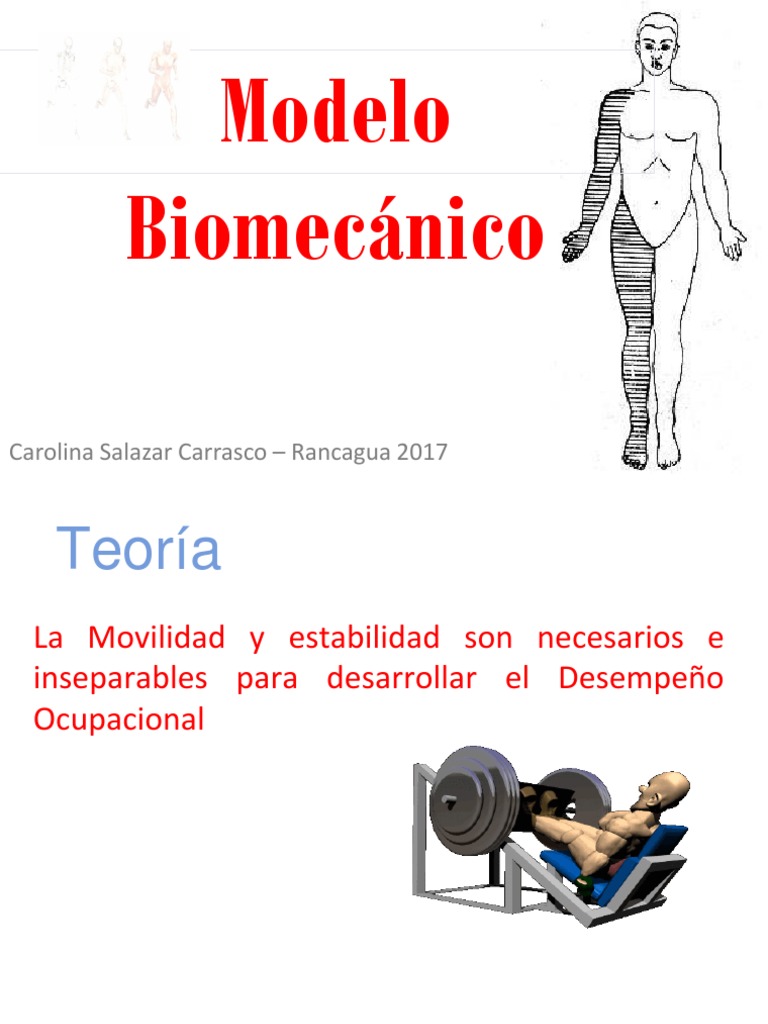 Modelo Biomecánico

Carolina Salazar Carrasco – Rancagua 2017

Teoría

La Movilidad y estabilidad son necesarios e inseparables para desarrollar el Desempeño Ocupacional